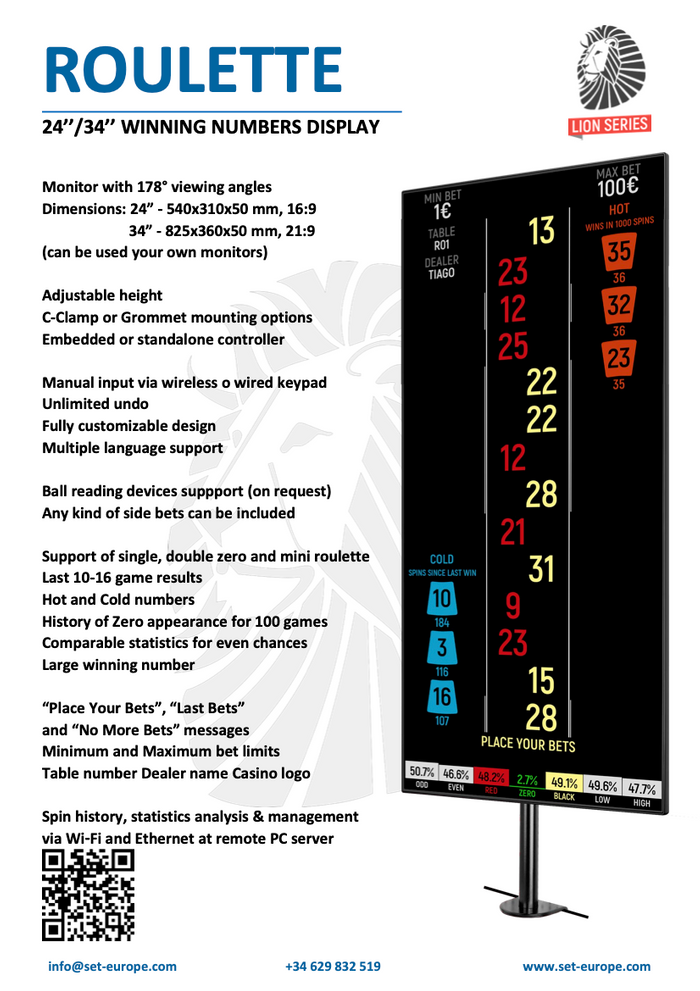 ROULETTE

24’’/34’’ WINNING NUMBERS DISPLAY

LION SERIES

Monitor with 178° viewing angles
Dimensions: 24” - 540x310x50 mm, 16:9
34” - 825x360x50 mm, 21:9
(can be used your own monitors)

Adjustable height
C-Clamp or Grommet mounting options
Embedded or standalone controller

Manual input via wireless o wired keypad
Unlimited undo
Fully customizable design
Multiple language support

Ball reading devices suppport (on request)
Any kind of side bets can be included

Support of single, double zero and mini roulette
Last 10-16 game results
Hot and Cold numbers
History of Zero appearance for 100 games
Comparable statistics for even chances
Large winning number

“Place Your Bets”, “Last Bets”
and “No More Bets” messages
Minimum and Maximum bet limits
Table number Dealer name Casino logo

Spin history, statistics analysis & management via Wi-Fi and Ethernet at remote PC server

MIN BET
1€
TABLE
R01
DEALER
TIAGO

MAX BET
100€
HOT
WINS IN 1000 SPINS
35
36
32
36
23
35

13
23
12
25
22
22
12
28
21
31
9
23
15
28

COLD
SPINS SINCE LAST WIN
10
184
3
116
16
107

PLACE YOUR BETS

| 50.7% | 46.6% | 48.2% | 2.7% | 49.1% | 49.6% | 47.7% |
|---|---|---|---|---|---|---|
| ODD | EVEN | RED | ZERO | BLACK | LOW | HIGH |

info@set-europe.com
+34 629 832 519
www.set-europe.com